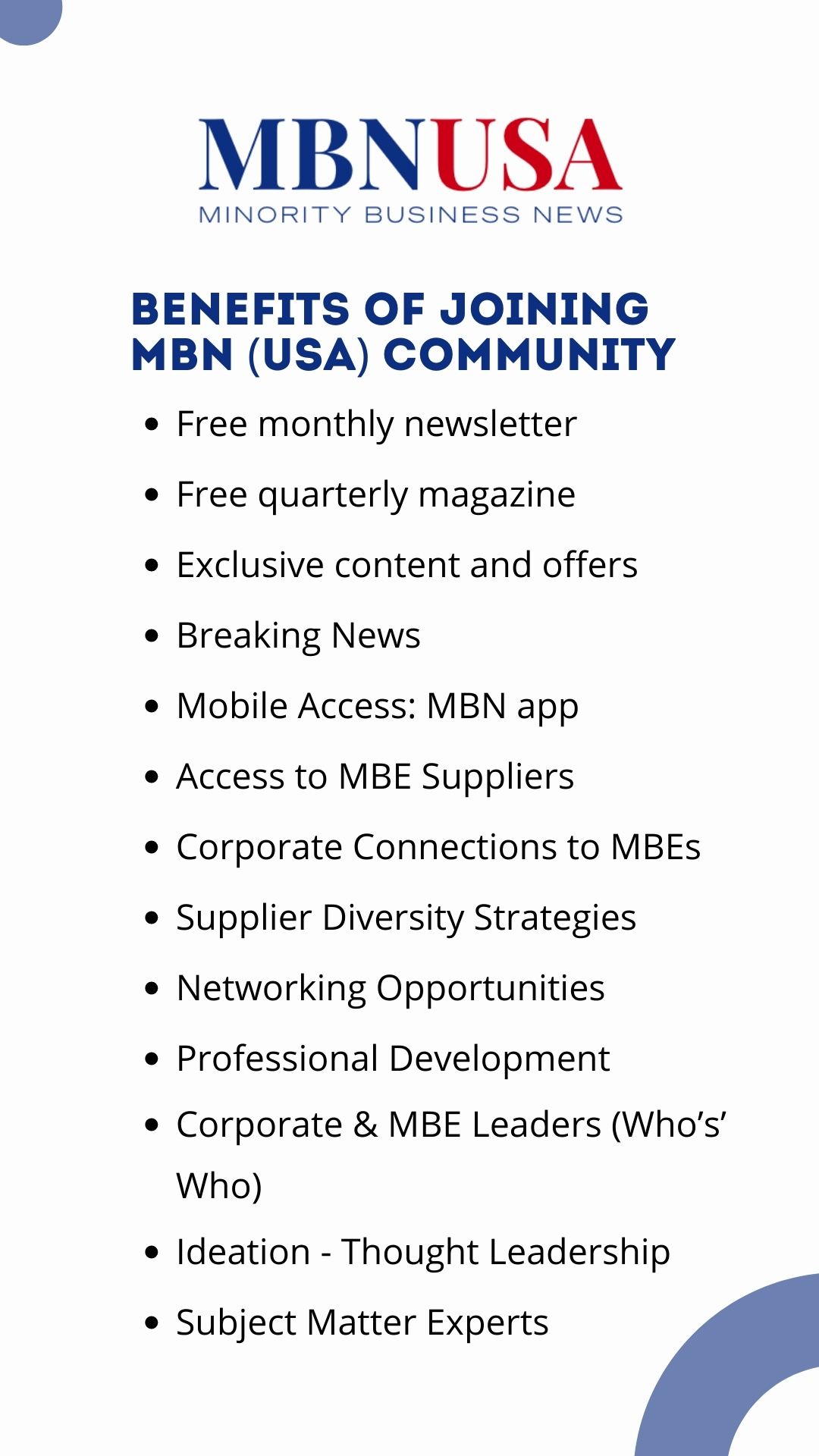 MBNUSA
MINORITY BUSINESS NEWS

BENEFITS OF JOINING MBN (USA) COMMUNITY

• Free monthly newsletter
• Free quarterly magazine
• Exclusive content and offers
• Breaking News
• Mobile Access: MBN app
• Access to MBE Suppliers
• Corporate Connections to MBEs
• Supplier Diversity Strategies
• Networking Opportunities
• Professional Development
• Corporate & MBE Leaders (Who's' Who)
• Ideation - Thought Leadership
• Subject Matter Experts